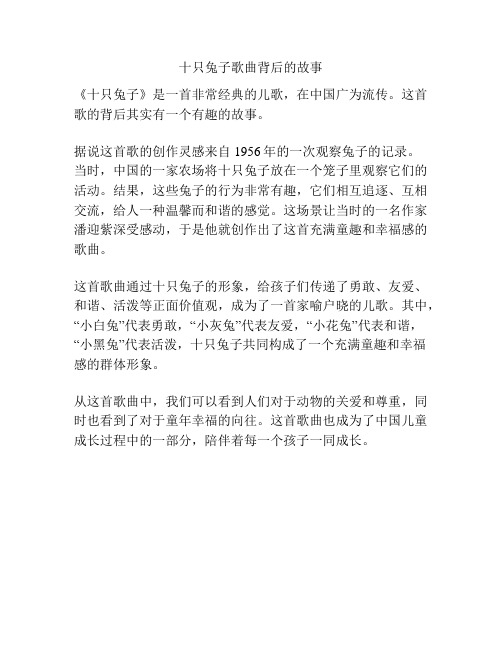 十只兔子歌曲背后的故事

《十只兔子》是一首非常经典的儿歌，在中国广为流传。这首歌的背后其实有一个有趣的故事。

据说这首歌的创作灵感来自 1956 年的一次观察兔子的记录。当时，中国的一家农场将十只兔子放在一个笼子里观察它们的活动。结果，这些兔子的行为非常有趣，它们相互追逐、互相交流，给人一种温馨而和谐的感觉。这场景让当时的一名作家潘迎紫深受感动，于是他就创作出了这首充满童趣和幸福感的歌曲。

这首歌曲通过十只兔子的形象，给孩子们传递了勇敢、友爱、和谐、活泼等正面价值观，成为了一首家喻户晓的儿歌。其中，“小白兔”代表勇敢，“小灰兔”代表友爱，“小花兔”代表和谐，“小黑兔”代表活泼，十只兔子共同构成了一个充满童趣和幸福感的群体形象。

从这首歌曲中，我们可以看到人们对于动物的关爱和尊重，同时也看到了对于童年幸福的向往。这首歌曲也成为了中国儿童成长过程中的一部分，陪伴着每一个孩子一同成长。